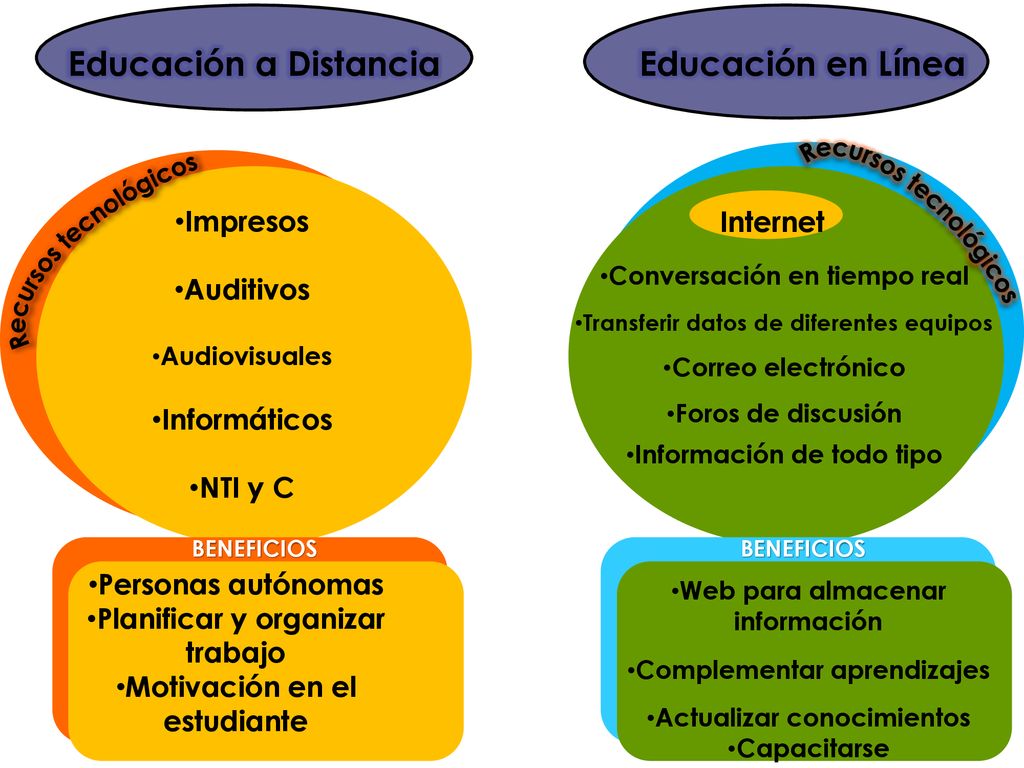 Educación a Distancia

Recursos tecnológicos

•Impresos

•Auditivos

•Audiovisuales

•Informáticos

•NTI y C

BENEFICIOS

•Personas autónomas
•Planificar y organizar trabajo
•Motivación en el estudiante

Educación en Línea

Recursos tecnológicos

Internet

•Conversación en tiempo real

•Transferir datos de diferentes equipos

•Correo electrónico

•Foros de discusión

•Información de todo tipo

BENEFICIOS

•Web para almacenar información

•Complementar aprendizajes

•Actualizar conocimientos
•Capacitarse